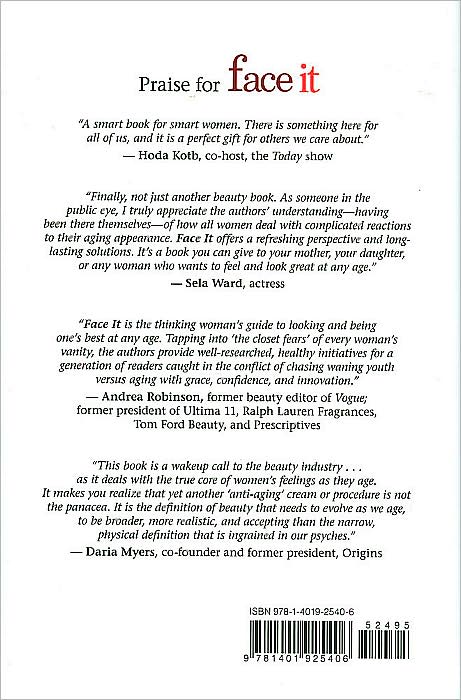 Praise for face it

"A smart book for smart women. There is something here for all of us, and it is a perfect gift for others we care about."

— Hoda Kotb, co-host, the Today show

"Finally, not just another beauty book. As someone in the public eye, I truly appreciate the authors' understanding—having been there themselves—of how all women deal with complicated reactions to their aging appearance. Face It offers a refreshing perspective and long-lasting solutions. It's a book you can give to your mother, your daughter, or any woman who wants to feel and look great at any age."

— Sela Ward, actress

"Face It is the thinking woman's guide to looking and being one's best at any age. Tapping into 'the closet fears' of every woman's vanity, the authors provide well-researched, healthy initiatives for a generation of readers caught in the conflict of chasing waning youth versus aging with grace, confidence, and innovation."

— Andrea Robinson, former beauty editor of Vogue; former president of Ultima 11, Ralph Lauren Fragrances, Tom Ford Beauty, and Prescriptives

"This book is a wakeup call to the beauty industry . . . as it deals with the true core of women's feelings as they age. It makes you realize that yet another 'anti-aging' cream or procedure is not the panacea. It is the definition of beauty that needs to evolve as we age, to be broader, more realistic, and accepting than the narrow, physical definition that is ingrained in our psyches."

— Daria Myers, co-founder and former president, Origins

ISBN 978-1-4019-2540-6

52495

9 781401 925406